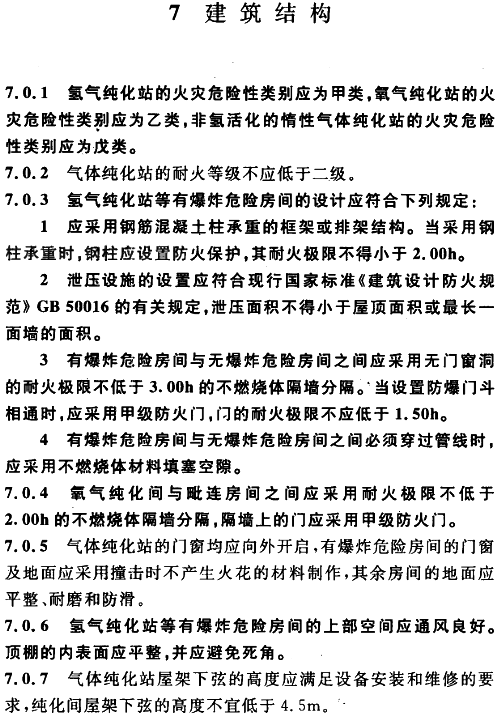 7 建筑结构

7.0.1 氢气纯化站的火灾危险性类别应为甲类，氧气纯化站的火灾危险性类别应为乙类，非氢活化的惰性气体纯化站的火灾危险性类别应为戊类。

7.0.2 气体纯化站的耐火等级不应低于二级。

7.0.3 氢气纯化站等有爆炸危险房间的设计应符合下列规定：

1 应采用钢筋混凝土柱承重的框架或排架结构。当采用钢柱承重时，钢柱应设置防火保护，其耐火极限不得小于 2.00h。

2 泄压设施的设置应符合现行国家标准《建筑设计防火规范》GB 50016 的有关规定，泄压面积不得小于屋顶面积或最长一面墙的面积。

3 有爆炸危险房间与无爆炸危险房间之间应采用无门窗洞的耐火极限不低于 3.00h 的不燃烧体隔墙分隔。当设置防爆门斗相通时，应采用甲级防火门，门的耐火极限不应低于 1.50h。

4 有爆炸危险房间与无爆炸危险房间之间必须穿过管线时，应采用不燃烧体材料填塞空隙。

7.0.4 氧气纯化间与毗连房间之间应采用耐火极限不低于 2.00h 的不燃烧体隔墙分隔，隔墙上的门应采用甲级防火门。

7.0.5 气体纯化站的门窗均应向外开启，有爆炸危险房间的门窗及地面应采用撞击时不产生火花的材料制作，其余房间的地面应平整、耐磨和防滑。

7.0.6 氢气纯化站等有爆炸危险房间的上部空间应通风良好。顶棚的内表面应平整，并应避免死角。

7.0.7 气体纯化站屋架下弦的高度应满足设备安装和维修的要求，纯化间屋架下弦的高度不宜低于 4.5m。